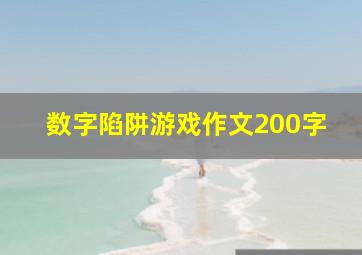 数字陷阱游戏作文200字